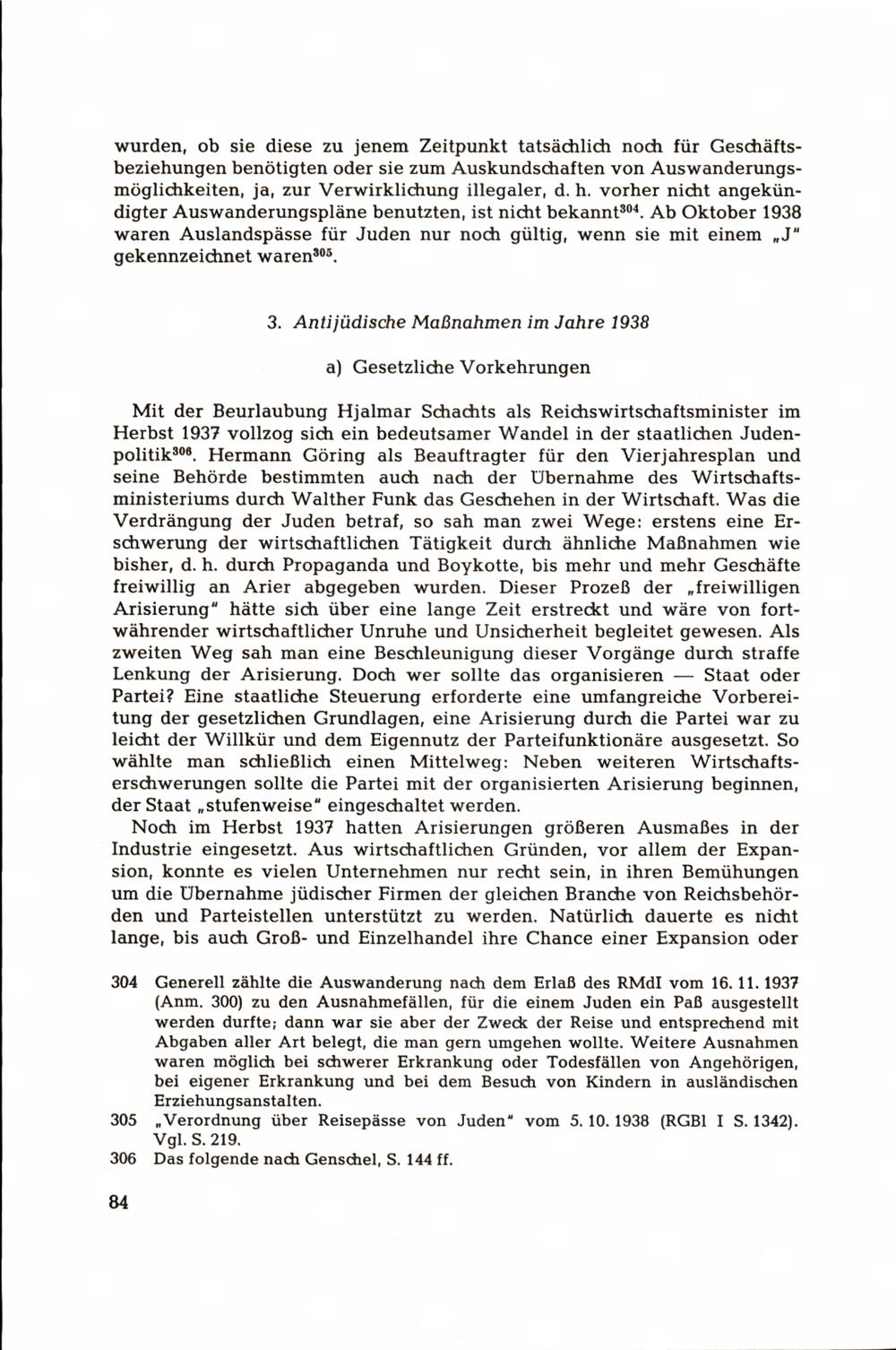 wurden, ob sie diese zu jenem Zeitpunkt tatsächlich noch für Geschäftsbeziehungen benötigten oder sie zum Auskundschaften von Auswanderungsmöglichkeiten, ja, zur Verwirklichung illegaler, d. h. vorher nicht angekündigter Auswanderungspläne benutzten, ist nicht bekannt$^{304}$. Ab Oktober 1938 waren Auslandspässe für Juden nur noch gültig, wenn sie mit einem „J" gekennzeichnet waren$^{305}$.

3. Antijüdische Maßnahmen im Jahre 1938

a) Gesetzliche Vorkehrungen

Mit der Beurlaubung Hjalmar Schachts als Reichswirtschaftsminister im Herbst 1937 vollzog sich ein bedeutsamer Wandel in der staatlichen Judenpolitik$^{306}$. Hermann Göring als Beauftragter für den Vierjahresplan und seine Behörde bestimmten auch nach der Übernahme des Wirtschaftsministeriums durch Walther Funk das Geschehen in der Wirtschaft. Was die Verdrängung der Juden betraf, so sah man zwei Wege: erstens eine Erschwerung der wirtschaftlichen Tätigkeit durch ähnliche Maßnahmen wie bisher, d. h. durch Propaganda und Boykotte, bis mehr und mehr Geschäfte freiwillig an Arier abgegeben wurden. Dieser Prozeß der „freiwilligen Arisierung" hätte sich über eine lange Zeit erstreckt und wäre von fortwährender wirtschaftlicher Unruhe und Unsicherheit begleitet gewesen. Als zweiten Weg sah man eine Beschleunigung dieser Vorgänge durch straffe Lenkung der Arisierung. Doch wer sollte das organisieren — Staat oder Partei? Eine staatliche Steuerung erforderte eine umfangreiche Vorbereitung der gesetzlichen Grundlagen, eine Arisierung durch die Partei war zu leicht der Willkür und dem Eigennutz der Parteifunktionäre ausgesetzt. So wählte man schließlich einen Mittelweg: Neben weiteren Wirtschaftserschwerungen sollte die Partei mit der organisierten Arisierung beginnen, der Staat „stufenweise" eingeschaltet werden.

Noch im Herbst 1937 hatten Arisierungen größeren Ausmaßes in der Industrie eingesetzt. Aus wirtschaftlichen Gründen, vor allem der Expansion, konnte es vielen Unternehmen nur recht sein, in ihren Bemühungen um die Übernahme jüdischer Firmen der gleichen Branche von Reichsbehörden und Parteistellen unterstützt zu werden. Natürlich dauerte es nicht lange, bis auch Groß- und Einzelhandel ihre Chance einer Expansion oder

304 Generell zählte die Auswanderung nach dem Erlaß des RMdI vom 16. 11. 1937 (Anm. 300) zu den Ausnahmefällen, für die einem Juden ein Paß ausgestellt werden durfte; dann war sie aber der Zweck der Reise und entsprechend mit Abgaben aller Art belegt, die man gern umgehen wollte. Weitere Ausnahmen waren möglich bei schwerer Erkrankung oder Todesfällen von Angehörigen, bei eigener Erkrankung und bei dem Besuch von Kindern in ausländischen Erziehungsanstalten.

305 „Verordnung über Reisepässe von Juden" vom 5. 10. 1938 (RGBl I S. 1342). Vgl. S. 219.

306 Das folgende nach Genschel, S. 144 ff.

84